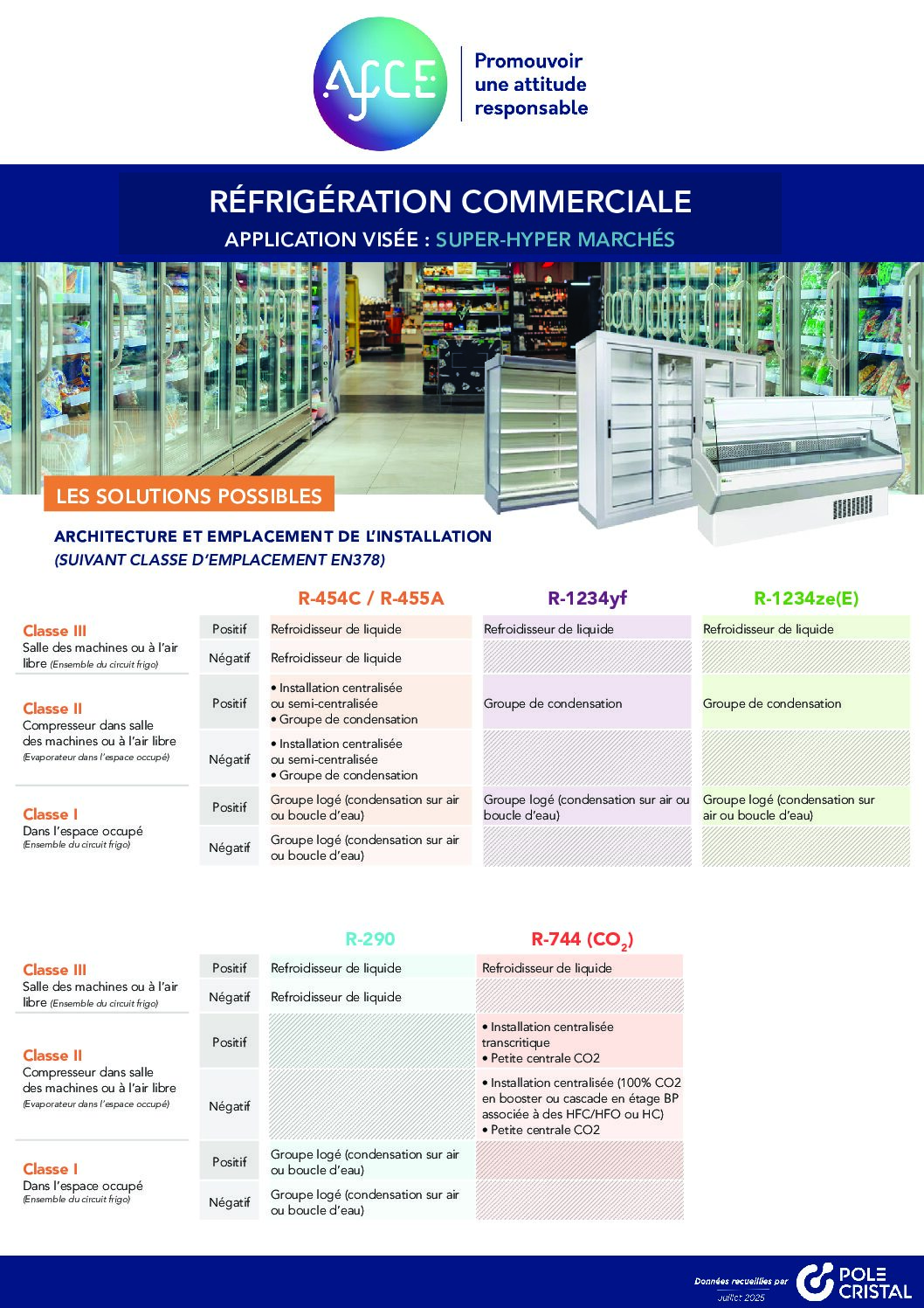 AFCE

Promouvoir une attitude responsable

RÉFRIGÉRATION COMMERCIALE

APPLICATION VISÉE : SUPER-HYPER MARCHÉS

LES SOLUTIONS POSSIBLES

ARCHITECTURE ET EMPLACEMENT DE L'INSTALLATION
(SUIVANT CLASSE D'EMPLACEMENT EN378)

| | | R-454C / R-455A | R-1234yf | R-1234ze(E) |
|---|---|---|---|---|
| Classe III Salle des machines ou à l'air libre (Ensemble du circuit frigo) | Positif | Refroidisseur de liquide | Refroidisseur de liquide | Refroidisseur de liquide |
| | Négatif | Refroidisseur de liquide | | |
| Classe II Compresseur dans salle des machines ou à l'air libre (Evaporateur dans l'espace occupé) | Positif | • Installation centralisée ou semi-centralisée • Groupe de condensation | Groupe de condensation | Groupe de condensation |
| | Négatif | • Installation centralisée ou semi-centralisée • Groupe de condensation | | |
| Classe I Dans l'espace occupé (Ensemble du circuit frigo) | Positif | Groupe logé (condensation sur air ou boucle d'eau) | Groupe logé (condensation sur air ou boucle d'eau) | Groupe logé (condensation sur air ou boucle d'eau) |
| | Négatif | Groupe logé (condensation sur air ou boucle d'eau) | | |

| | | R-290 | R-744 ($CO_2$) |
|---|---|---|---|
| Classe III Salle des machines ou à l'air libre (Ensemble du circuit frigo) | Positif | Refroidisseur de liquide | Refroidisseur de liquide |
| | Négatif | Refroidisseur de liquide | |
| Classe II Compresseur dans salle des machines ou à l'air libre (Evaporateur dans l'espace occupé) | Positif | | • Installation centralisée transcritique • Petite centrale CO2 |
| | Négatif | | • Installation centralisée (100% CO2 en booster ou cascade en étage BP associée à des HFC/HFO ou HC) • Petite centrale CO2 |
| Classe I Dans l'espace occupé (Ensemble du circuit frigo) | Positif | Groupe logé (condensation sur air ou boucle d'eau) | |
| | Négatif | Groupe logé (condensation sur air ou boucle d'eau) | |

Données recueillies par
Juillet 2025
POLE CRISTAL